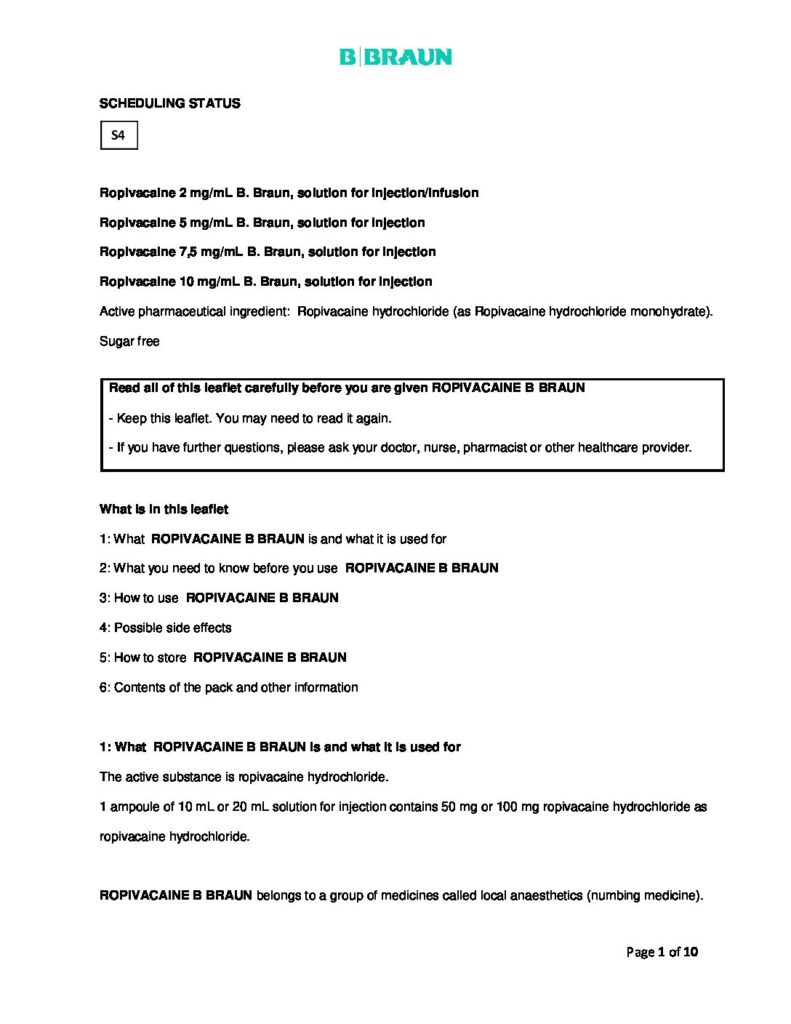 B|BRAUN

SCHEDULING STATUS

S4

Ropivacaine 2 mg/mL B. Braun, solution for injection/infusion

Ropivacaine 5 mg/mL B. Braun, solution for injection

Ropivacaine 7,5 mg/mL B. Braun, solution for injection

Ropivacaine 10 mg/mL B. Braun, solution for injection

Active pharmaceutical ingredient: Ropivacaine hydrochloride (as Ropivacaine hydrochloride monohydrate).

Sugar free

Read all of this leaflet carefully before you are given ROPIVACAINE B BRAUN

- Keep this leaflet. You may need to read it again.

- If you have further questions, please ask your doctor, nurse, pharmacist or other healthcare provider.

What is in this leaflet

1: What ROPIVACAINE B BRAUN is and what it is used for

2: What you need to know before you use ROPIVACAINE B BRAUN

3: How to use ROPIVACAINE B BRAUN

4: Possible side effects

5: How to store ROPIVACAINE B BRAUN

6: Contents of the pack and other information

1: What ROPIVACAINE B BRAUN is and what it is used for

The active substance is ropivacaine hydrochloride.

1 ampoule of 10 mL or 20 mL solution for injection contains 50 mg or 100 mg ropivacaine hydrochloride as ropivacaine hydrochloride.

ROPIVACAINE B BRAUN belongs to a group of medicines called local anaesthetics (numbing medicine).

Page 1 of 10